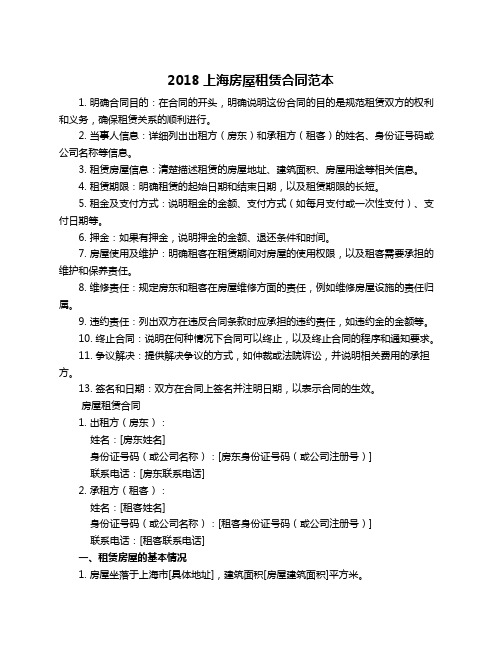 2018 上海房屋租赁合同范本

1. 明确合同目的：在合同的开头，明确说明这份合同的目的是规范租赁双方的权利和义务，确保租赁关系的顺利进行。

2. 当事人信息：详细列出出租方（房东）和承租方（租客）的姓名、身份证号码或公司名称等信息。

3. 租赁房屋信息：清楚描述租赁的房屋地址、建筑面积、房屋用途等相关信息。

4. 租赁期限：明确租赁的起始日期和结束日期，以及租赁期限的长短。

5. 租金及支付方式：说明租金的金额、支付方式（如每月支付或一次性支付）、支付日期等。

6. 押金：如果有押金，说明押金的金额、退还条件和时间。

7. 房屋使用及维护：明确租客在租赁期间对房屋的使用权限，以及租客需要承担的维护和保养责任。

8. 维修责任：规定房东和租客在房屋维修方面的责任，例如维修房屋设施的责任归属。

9. 违约责任：列出双方在违反合同条款时应承担的违约责任，如违约金的金额等。

10. 终止合同：说明在何种情况下合同可以终止，以及终止合同的程序和通知要求。

11. 争议解决：提供解决争议的方式，如仲裁或法院诉讼，并说明相关费用的承担方。

13. 签名和日期：双方在合同上签名并注明日期，以表示合同的生效。

房屋租赁合同

1. 出租方（房东）：

姓名：[房东姓名]

身份证号码（或公司名称）：[房东身份证号码（或公司注册号）]

联系电话：[房东联系电话]

2. 承租方（租客）：

姓名：[租客姓名]

身份证号码（或公司名称）：[租客身份证号码（或公司注册号）]

联系电话：[租客联系电话]

一、租赁房屋的基本情况

1. 房屋坐落于上海市[具体地址]，建筑面积[房屋建筑面积]平方米。